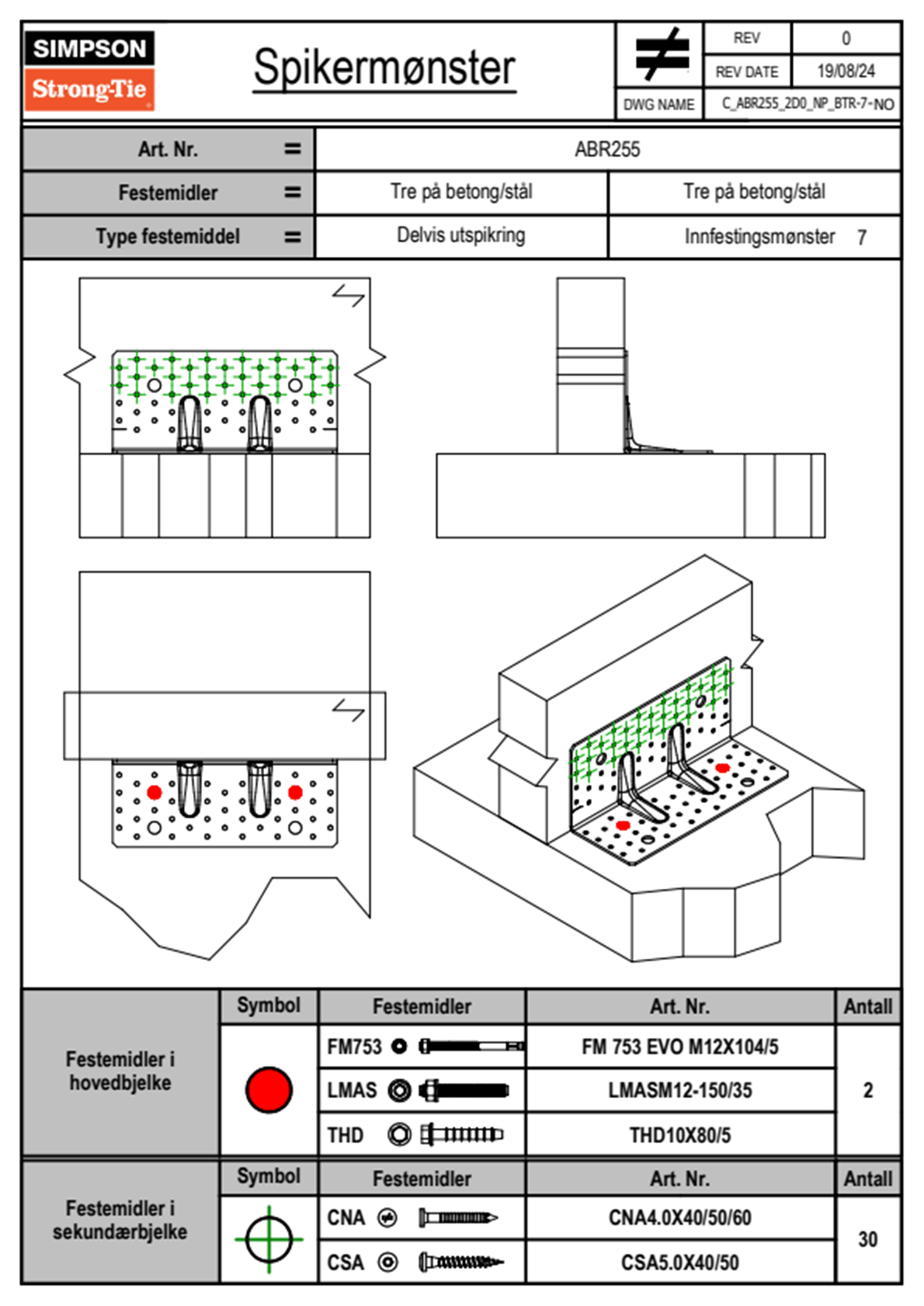 SIMPSON
Strong-Tie

Spikermønster

| REV | 0 |
|---|---|
| REV DATE | 19/08/24 |
| DWG NAME | C_ABR255_2D0_NP_BTR-7-NO |

| Art. Nr. = | ABR255 | |
|---|---|---|
| Festemidler = | Tre på betong/stål | Tre på betong/stål |
| Type festemiddel = | Delvis utspikring | Innfestingsmønster 7 |

| | Symbol | Festemidler | Art. Nr. | Antall |
|---|---|---|---|---|
| Festemidler i hovedbjelke | | FM753 | FM 753 EVO M12X104/5 | 2 |
| | | LMAS | LMASM12-150/35 | |
| | | THD | THD10X80/5 | |

| | Symbol | Festemidler | Art. Nr. | Antall |
|---|---|---|---|---|
| Festemidler i sekundærbjelke | | CNA | CNA4.0X40/50/60 | 30 |
| | | CSA | CSA5.0X40/50 | |